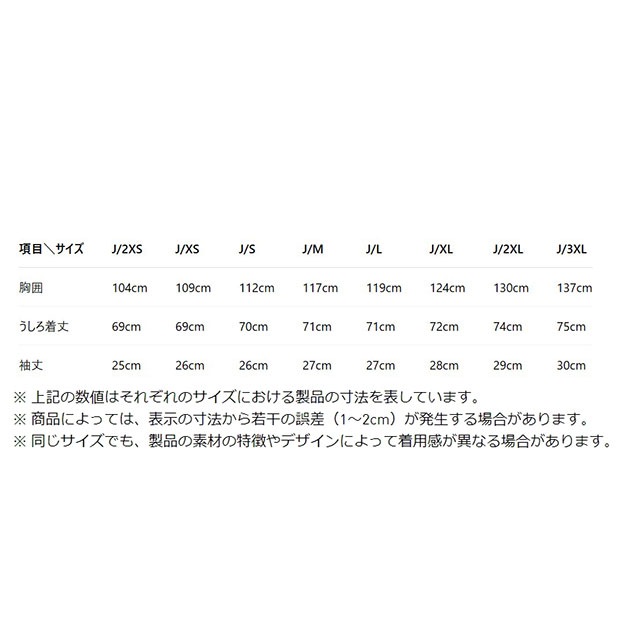 | 項目＼サイズ | J/2XS | J/XS | J/S | J/M | J/L | J/XL | J/2XL | J/3XL |
|---|---|---|---|---|---|---|---|---|
| 胸囲 | 104cm | 109cm | 112cm | 117cm | 119cm | 124cm | 130cm | 137cm |
| うしろ着丈 | 69cm | 69cm | 70cm | 71cm | 71cm | 72cm | 74cm | 75cm |
| 袖丈 | 25cm | 26cm | 26cm | 27cm | 27cm | 28cm | 29cm | 30cm |

※ 上記の数値はそれぞれのサイズにおける製品の寸法を表しています。
※ 商品によっては、表示の寸法から若干の誤差（1～2cm）が発生する場合があります。
※ 同じサイズでも、製品の素材の特徴やデザインによって着用感が異なる場合があります。